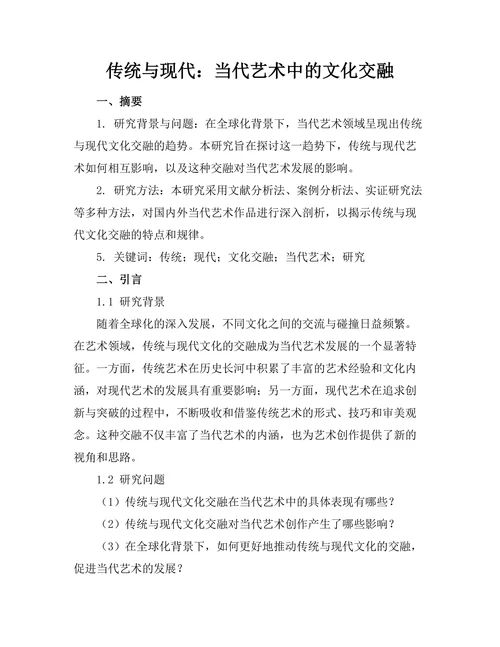 传统与现代：当代艺术中的文化交融

一、摘要

1. 研究背景与问题：在全球化背景下，当代艺术领域呈现出传统与现代文化交融的趋势。本研究旨在探讨这一趋势下，传统与现代艺术如何相互影响，以及这种交融对当代艺术发展的影响。

2. 研究方法：本研究采用文献分析法、案例分析法、实证研究法等多种方法，对国内外当代艺术作品进行深入剖析，以揭示传统与现代文化交融的特点和规律。

5. 关键词：传统；现代；文化交融；当代艺术；研究

二、引言

1.1 研究背景

随着全球化的深入发展，不同文化之间的交流与碰撞日益频繁。在艺术领域，传统与现代文化的交融成为当代艺术发展的一个显著特征。一方面，传统艺术在历史长河中积累了丰富的艺术经验和文化内涵，对现代艺术的发展具有重要影响；另一方面，现代艺术在追求创新与突破的过程中，不断吸收和借鉴传统艺术的形式、技巧和审美观念。这种交融不仅丰富了当代艺术的内涵，也为艺术创作提供了新的视角和思路。

1.2 研究问题

（1）传统与现代文化交融在当代艺术中的具体表现有哪些？

（2）传统与现代文化交融对当代艺术创作产生了哪些影响？

（3）在全球化背景下，如何更好地推动传统与现代文化的交融，促进当代艺术的发展？